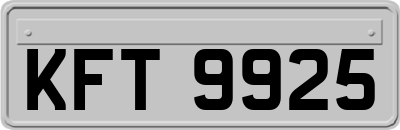 KFT 9925